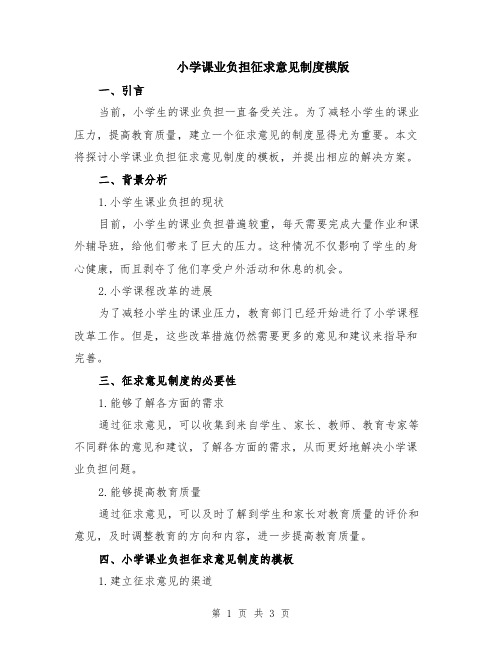 小学课业负担征求意见制度模版

一、引言

当前，小学生的课业负担一直备受关注。为了减轻小学生的课业压力，提高教育质量，建立一个征求意见的制度显得尤为重要。本文将探讨小学课业负担征求意见制度的模板，并提出相应的解决方案。

二、背景分析

1.小学生课业负担的现状

目前，小学生的课业负担普遍较重，每天需要完成大量作业和课外辅导班，给他们带来了巨大的压力。这种情况不仅影响了学生的身心健康，而且剥夺了他们享受户外活动和休息的机会。

2.小学课程改革的进展

为了减轻小学生的课业压力，教育部门已经开始进行了小学课程改革工作。但是，这些改革措施仍然需要更多的意见和建议来指导和完善。

三、征求意见制度的必要性

1.能够了解各方面的需求

通过征求意见，可以收集到来自学生、家长、教师、教育专家等不同群体的意见和建议，了解各方面的需求，从而更好地解决小学课业负担问题。

2.能够提高教育质量

通过征求意见，可以及时了解到学生和家长对教育质量的评价和意见，及时调整教育的方向和内容，进一步提高教育质量。

四、小学课业负担征求意见制度的模板

1.建立征求意见的渠道

第 1 页 共 3 页